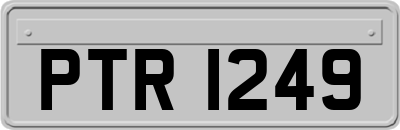 PTR 1249